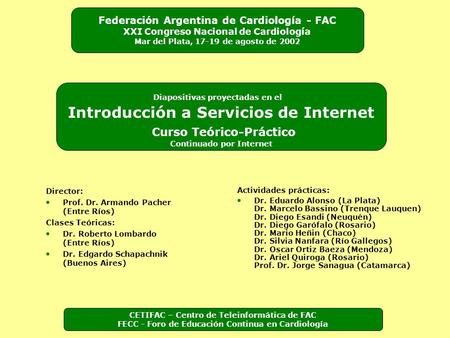 Federación Argentina de Cardiología - FAC
XXI Congreso Nacional de Cardiología
Mar del Plata, 17-19 de agosto de 2002

Diapositivas proyectadas en el
Introducción a Servicios de Internet
Curso Teórico-Práctico
Continuado por Internet

Director:
• Prof. Dr. Armando Pacher (Entre Ríos)

Clases Teóricas:
• Dr. Roberto Lombardo (Entre Ríos)
• Dr. Edgardo Schapachnik (Buenos Aires)

Actividades prácticas:
• Dr. Eduardo Alonso (La Plata)
Dr. Marcelo Bassino (Trenque Lauquen)
Dr. Diego Esandi (Neuquén)
Dr. Diego Garófalo (Rosario)
Dr. Mario Heñin (Chaco)
Dr. Silvia Nanfara (Río Gallegos)
Dr. Oscar Ortiz Baeza (Mendoza)
Dr. Ariel Quiroga (Rosario)
Prof. Dr. Jorge Sanagua (Catamarca)

CETIFAC – Centro de Teleinformática de FAC
FECC - Foro de Educación Continua en Cardiología